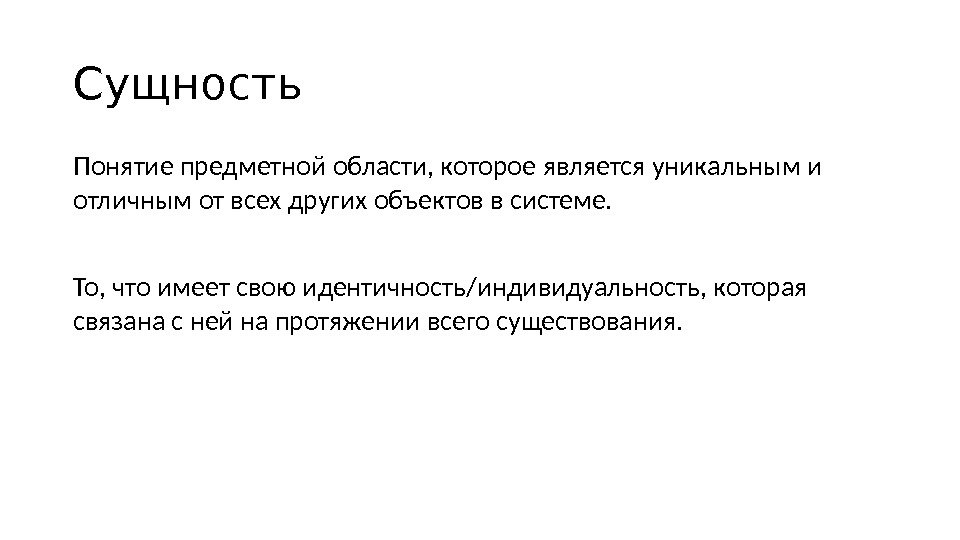 Сущность

Понятие предметной области, которое является уникальным и отличным от всех других объектов в системе.

То, что имеет свою идентичность/индивидуальность, которая связана с ней на протяжении всего существования.